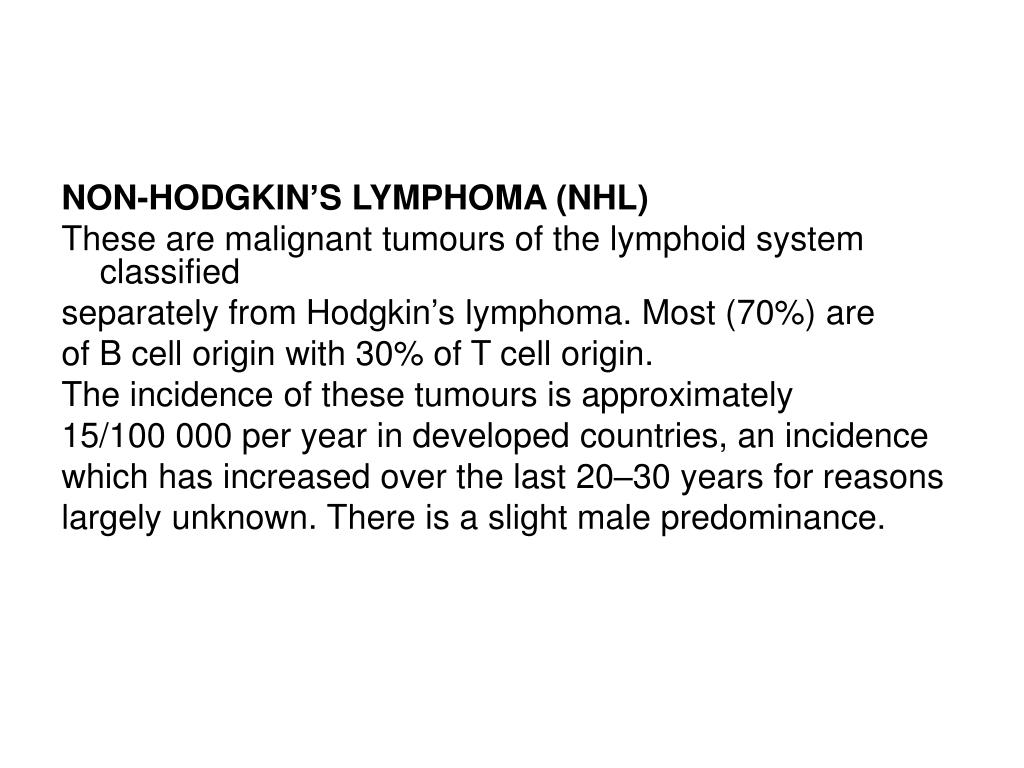 NON-HODGKIN’S LYMPHOMA (NHL)

These are malignant tumours of the lymphoid system classified

separately from Hodgkin’s lymphoma. Most (70%) are

of B cell origin with 30% of T cell origin.

The incidence of these tumours is approximately

15/100 000 per year in developed countries, an incidence

which has increased over the last 20–30 years for reasons

largely unknown. There is a slight male predominance.